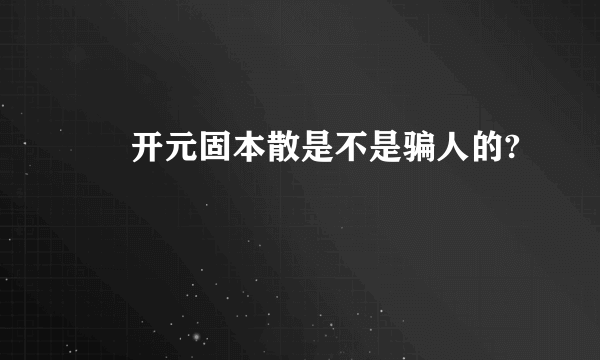 开元固本散是不是骗人的?